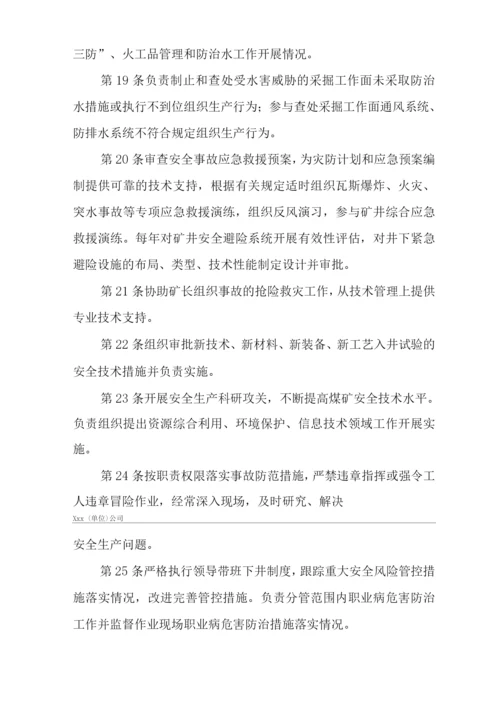 三防”、火工品管理和防治水工作开展情况。

第 19 条负责制止和查处受水害威胁的采掘工作面未采取防治水措施或执行不到位组织生产行为；参与查处采掘工作面通风系统、防排水系统不符合规定组织生产行为。

第 20 条审查安全事故应急救援预案，为灾防计划和应急预案编制提供可靠的技术支持，根据有关规定适时组织瓦斯爆炸、火灾、突水事故等专项应急救援演练，组织反风演习，参与矿井综合应急救援演练。每年对矿井安全避险系统开展有效性评估，对井下紧急避险设施的布局、类型、技术性能制定设计并审批。

第 21 条协助矿长组织事故的抢险救灾工作，从技术管理上提供专业技术支持。

第 22 条组织审批新技术、新材料、新装备、新工艺入井试验的安全技术措施并负责实施。

第 23 条开展安全生产科研攻关，不断提高煤矿安全技术水平。负责组织提出资源综合利用、环境保护、信息技术领域工作开展实施。

第 24 条按职责权限落实事故防范措施，严禁违章指挥或强令工人违章冒险作业，经常深入现场，及时研究、解决

Xxx（单位）公司

安全生产问题。

第 25 条严格执行领导带班下井制度，跟踪重大安全风险管控措施落实情况，改进完善管控措施。负责分管范围内职业病危害防治工作并监督作业现场职业病危害防治措施落实情况。